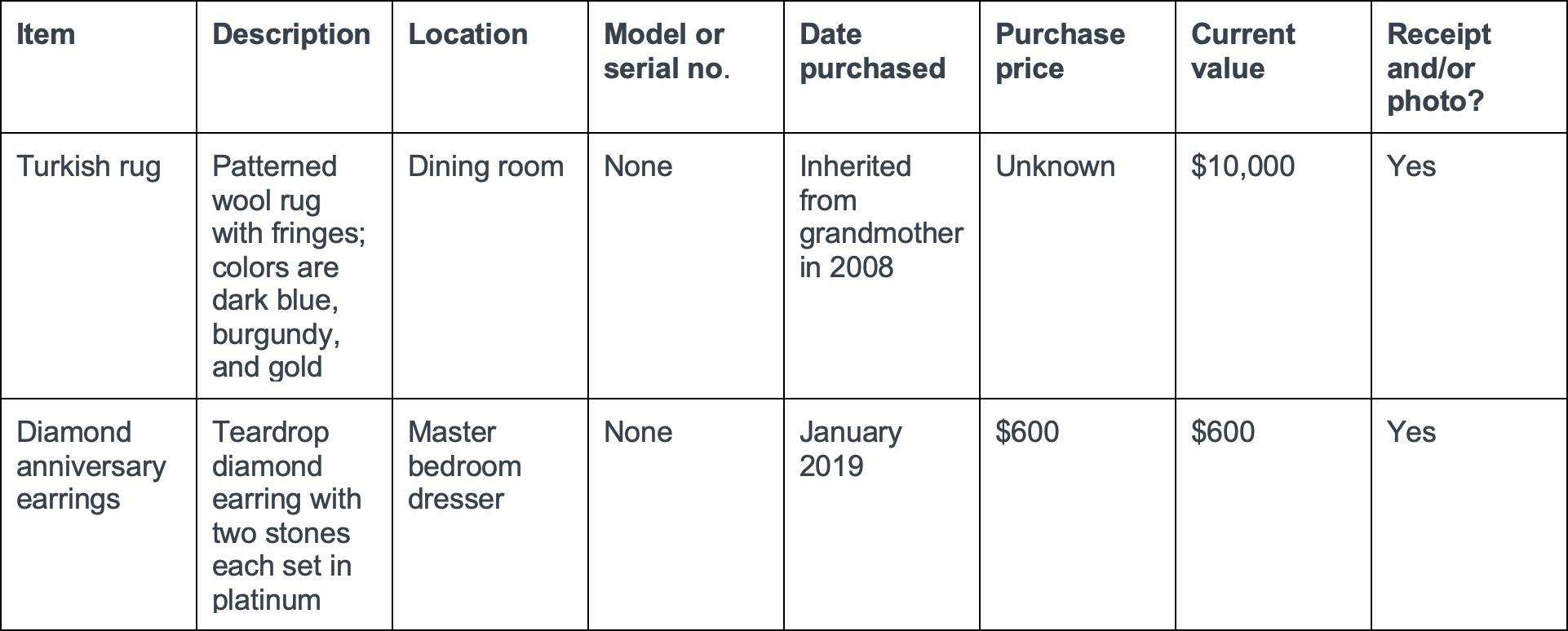 | Item | Description | Location | Model or serial no. | Date purchased | Purchase price | Current value | Receipt and/or photo? |
|---|---|---|---|---|---|---|---|
| Turkish rug | Patterned wool rug with fringes; colors are dark blue, burgundy, and gold | Dining room | None | Inherited from grandmother in 2008 | Unknown | $10,000 | Yes |
| Diamond anniversary earrings | Teardrop diamond earring with two stones each set in platinum | Master bedroom dresser | None | January 2019 | $600 | $600 | Yes |